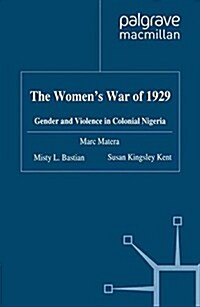 palgrave
macmillan

The Women's War of 1929

Gender and Violence in Colonial Nigeria

Marc Matera

Misty L. Bastian

Susan Kingsley Kent